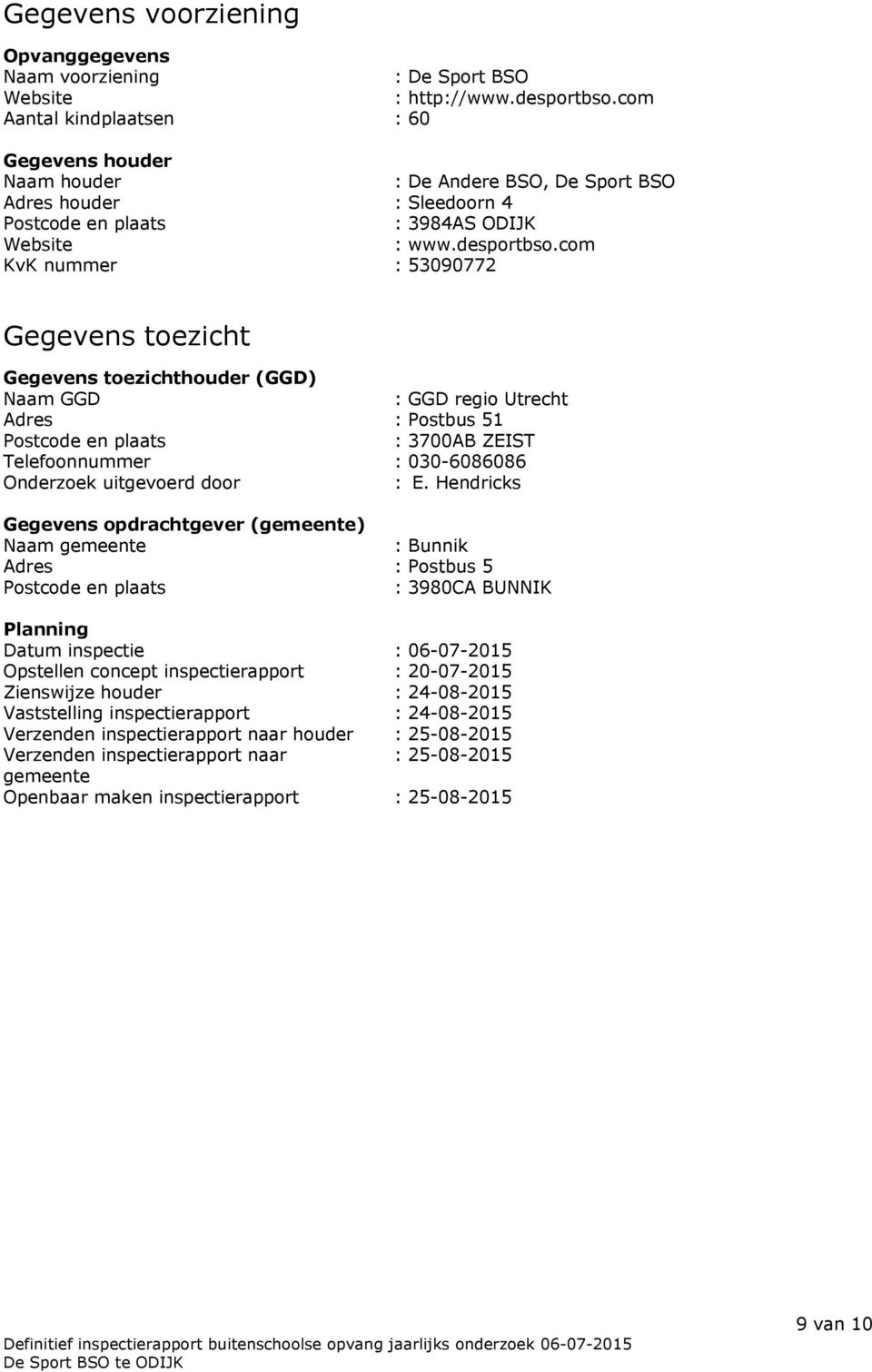 Gegevens voorziening

Opvanggegevens
Naam voorziening : De Sport BSO
Website : http://www.desportbso.com
Aantal kindplaatsen : 60

Gegevens houder
Naam houder : De Andere BSO, De Sport BSO
Adres houder : Sleedoorn 4
Postcode en plaats : 3984AS ODIJK
Website : www.desportbso.com
KvK nummer : 53090772

Gegevens toezicht

Gegevens toezichthouder (GGD)
Naam GGD : GGD regio Utrecht
Adres : Postbus 51
Postcode en plaats : 3700AB ZEIST
Telefoonnummer : 030-6086086
Onderzoek uitgevoerd door : E. Hendricks

Gegevens opdrachtgever (gemeente)
Naam gemeente : Bunnik
Adres : Postbus 5
Postcode en plaats : 3980CA BUNNIK

Planning
Datum inspectie : 06-07-2015
Opstellen concept inspectierapport : 20-07-2015
Zienswijze houder : 24-08-2015
Vaststelling inspectierapport : 24-08-2015
Verzenden inspectierapport naar houder : 25-08-2015
Verzenden inspectierapport naar gemeente : 25-08-2015
Openbaar maken inspectierapport : 25-08-2015

9 van 10

Definitief inspectierapport buitenschoolse opvang jaarlijks onderzoek 06-07-2015
De Sport BSO te ODIJK